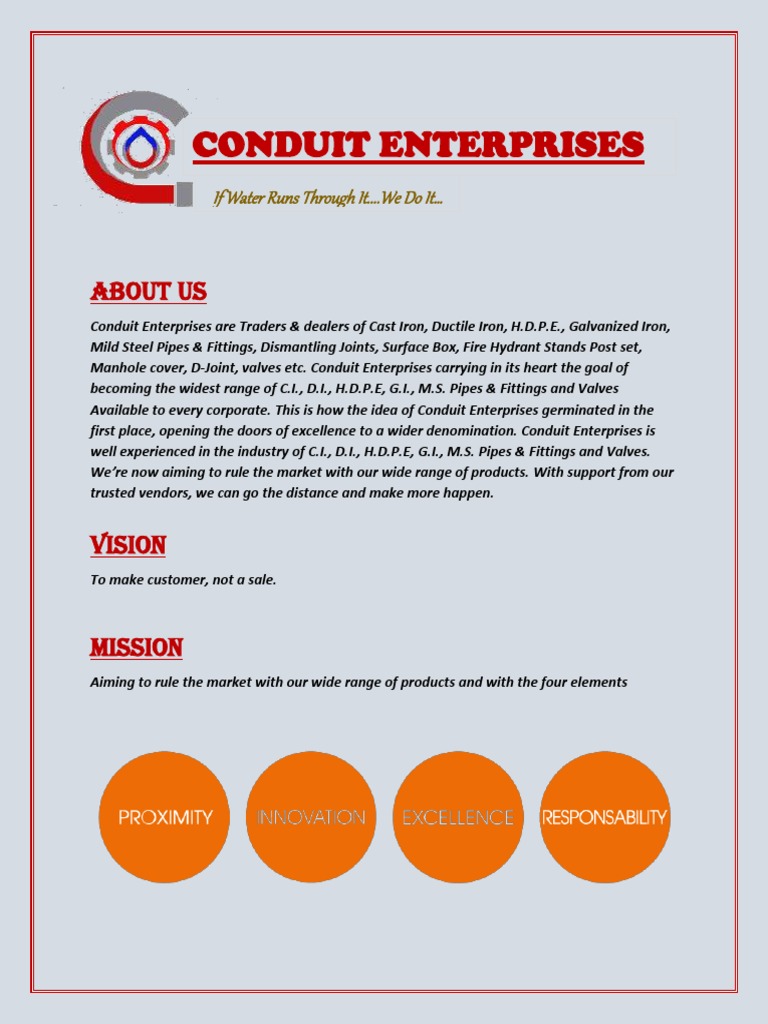 CONDUIT ENTERPRISES

If Water Runs Through It....We Do It...

ABOUT US

Conduit Enterprises are Traders & dealers of Cast Iron, Ductile Iron, H.D.P.E., Galvanized Iron, Mild Steel Pipes & Fittings, Dismantling Joints, Surface Box, Fire Hydrant Stands Post set, Manhole cover, D-Joint, valves etc. Conduit Enterprises carrying in its heart the goal of becoming the widest range of C.I., D.I., H.D.P.E, G.I., M.S. Pipes & Fittings and Valves Available to every corporate. This is how the idea of Conduit Enterprises germinated in the first place, opening the doors of excellence to a wider denomination. Conduit Enterprises is well experienced in the industry of C.I., D.I., H.D.P.E, G.I., M.S. Pipes & Fittings and Valves. We're now aiming to rule the market with our wide range of products. With support from our trusted vendors, we can go the distance and make more happen.

VISION

To make customer, not a sale.

MISSION

Aiming to rule the market with our wide range of products and with the four elements

PROXIMITY

INNOVATION

EXCELLENCE

RESPONSABILITY